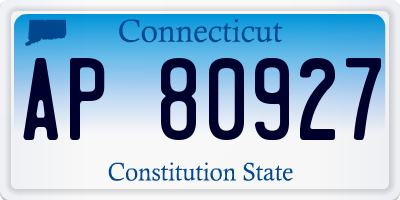 Connecticut

AP 80927

Constitution State